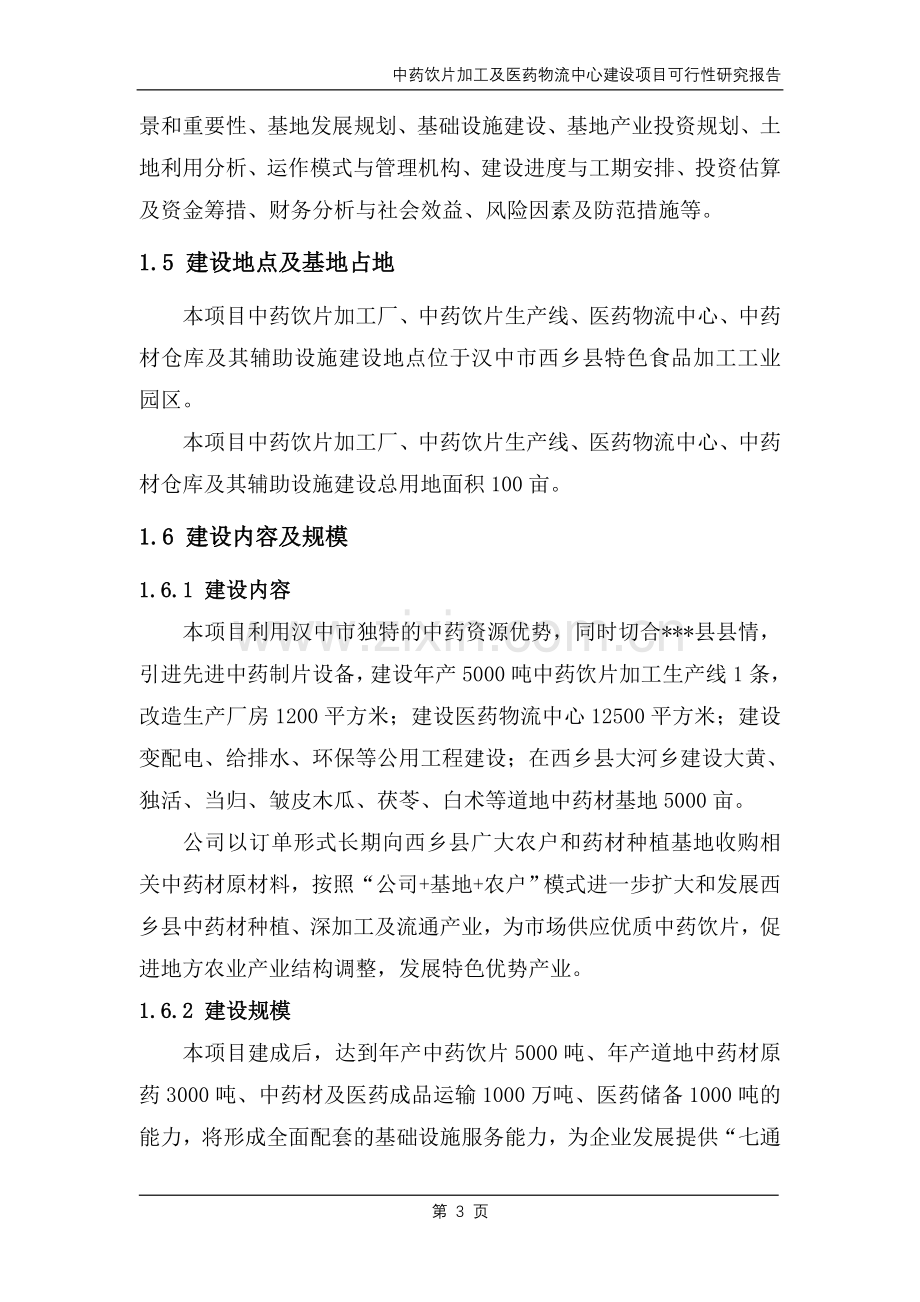 中药饮片加工及医药物流中心建设项目可行性研究报告

景和重要性、基地发展规划、基础设施建设、基地产业投资规划、土地利用分析、运作模式与管理机构、建设进度与工期安排、投资估算及资金筹措、财务分析与社会效益、风险因素及防范措施等。

1.5 建设地点及基地占地

本项目中药饮片加工厂、中药饮片生产线、医药物流中心、中药材仓库及其辅助设施建设地点位于汉中市西乡县特色食品加工工业园区。

本项目中药饮片加工厂、中药饮片生产线、医药物流中心、中药材仓库及其辅助设施建设总用地面积100亩。

1.6 建设内容及规模

1.6.1 建设内容

本项目利用汉中市独特的中药资源优势，同时切合***县县情，引进先进中药制片设备，建设年产5000吨中药饮片加工生产线1条，改造生产厂房1200平方米；建设医药物流中心12500平方米；建设变配电、给排水、环保等公用工程建设；在西乡县大河乡建设大黄、独活、当归、皱皮木瓜、茯苓、白术等道地中药材基地5000亩。

公司以订单形式长期向西乡县广大农户和药材种植基地收购相关中药材原材料，按照“公司+基地+农户”模式进一步扩大和发展西乡县中药材种植、深加工及流通产业，为市场供应优质中药饮片，促进地方农业产业结构调整，发展特色优势产业。

1.6.2 建设规模

本项目建成后，达到年产中药饮片5000吨、年产道地中药材原药3000吨、中药材及医药成品运输1000万吨、医药储备1000吨的能力，将形成全面配套的基础设施服务能力，为企业发展提供“七通

第3页

www.zixin.com.cn